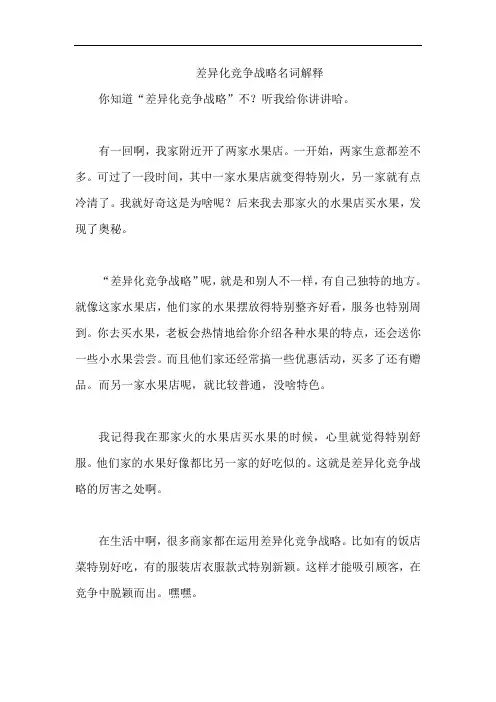 差异化竞争战略名词解释

你知道“差异化竞争战略”不？听我给你讲讲哈。

有一回啊，我家附近开了两家水果店。一开始，两家生意都差不多。可过了一段时间，其中一家水果店就变得特别火，另一家就有点冷清了。我就好奇这是为啥呢？后来我去那家火的水果店买水果，发现了奥秘。

“差异化竞争战略”呢，就是和别人不一样，有自己独特的地方。就像这家水果店，他们家的水果摆放得特别整齐好看，服务也特别周到。你去买水果，老板会热情地给你介绍各种水果的特点，还会送你一些小水果尝尝。而且他们家还经常搞一些优惠活动，买多了还有赠品。而另一家水果店呢，就比较普通，没啥特色。

我记得我在那家火的水果店买水果的时候，心里就觉得特别舒服。他们家的水果好像都比另一家的好吃似的。这就是差异化竞争战略的厉害之处啊。

在生活中啊，很多商家都在运用差异化竞争战略。比如有的饭店菜特别好吃，有的服装店衣服款式特别新颖。这样才能吸引顾客，在竞争中脱颖而出。嘿嘿。